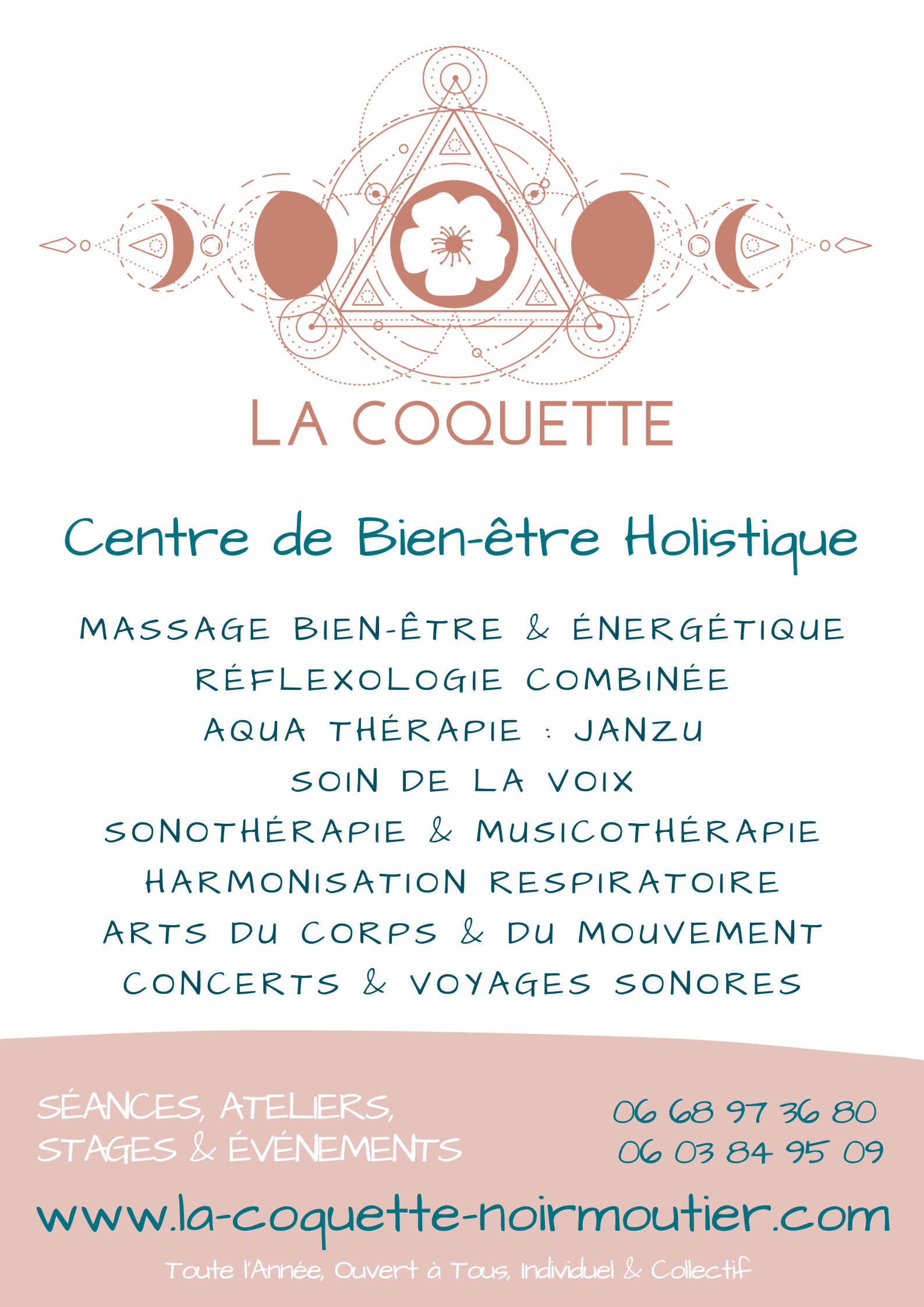 LA COQUETTE

Centre de Bien-être Holistique

MASSAGE BIEN-ÊTRE & ÉNERGÉTIQUE
RÉFLEXOLOGIE COMBINÉE
AQUA THÉRAPIE : JANZU
SOIN DE LA VOIX
SONOTHÉRAPIE & MUSICOTHÉRAPIE
HARMONISATION RESPIRATOIRE
ARTS DU CORPS & DU MOUVEMENT
CONCERTS & VOYAGES SONORES

SÉANCES, ATELIERS,
STAGES & ÉVÉNEMENTS

06 68 97 36 80
06 03 84 95 09

www.la-coquette-noirmoutier.com

Toute l'Année, Ouvert à Tous, Individuel & Collectif